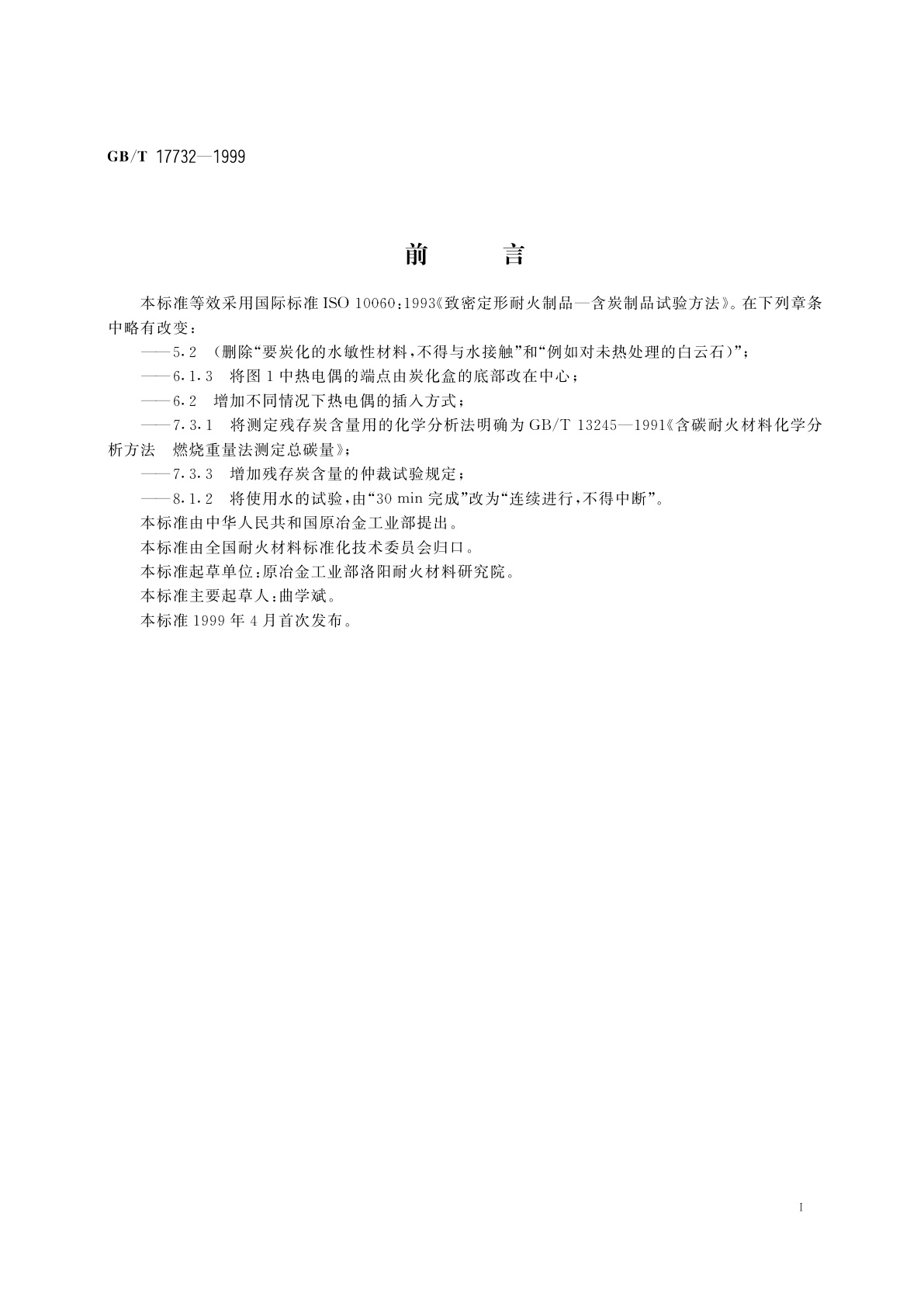 GB/T 17732—1999

前　言

本标准等效采用国际标准 ISO 10060:1993《致密定形耐火制品—含炭制品试验方法》。在下列章条中略有改变：

——5.2 （删除“要炭化的水敏性材料，不得与水接触”和“例如对未热处理的白云石）”；

——6.1.3 将图 1 中热电偶的端点由炭化盒的底部改在中心；

——6.2 增加不同情况下热电偶的插入方式；

——7.3.1 将测定残存炭含量用的化学分析法明确为 GB/T 13245—1991《含碳耐火材料化学分析方法 燃烧重量法测定总碳量》；

——7.3.3 增加残存炭含量的仲裁试验规定；

——8.1.2 将使用水的试验，由“30 min 完成”改为“连续进行，不得中断”。

本标准由中华人民共和国原冶金工业部提出。

本标准由全国耐火材料标准化技术委员会归口。

本标准起草单位：原冶金工业部洛阳耐火材料研究院。

本标准主要起草人：曲学斌。

本标准 1999 年 4 月首次发布。

I